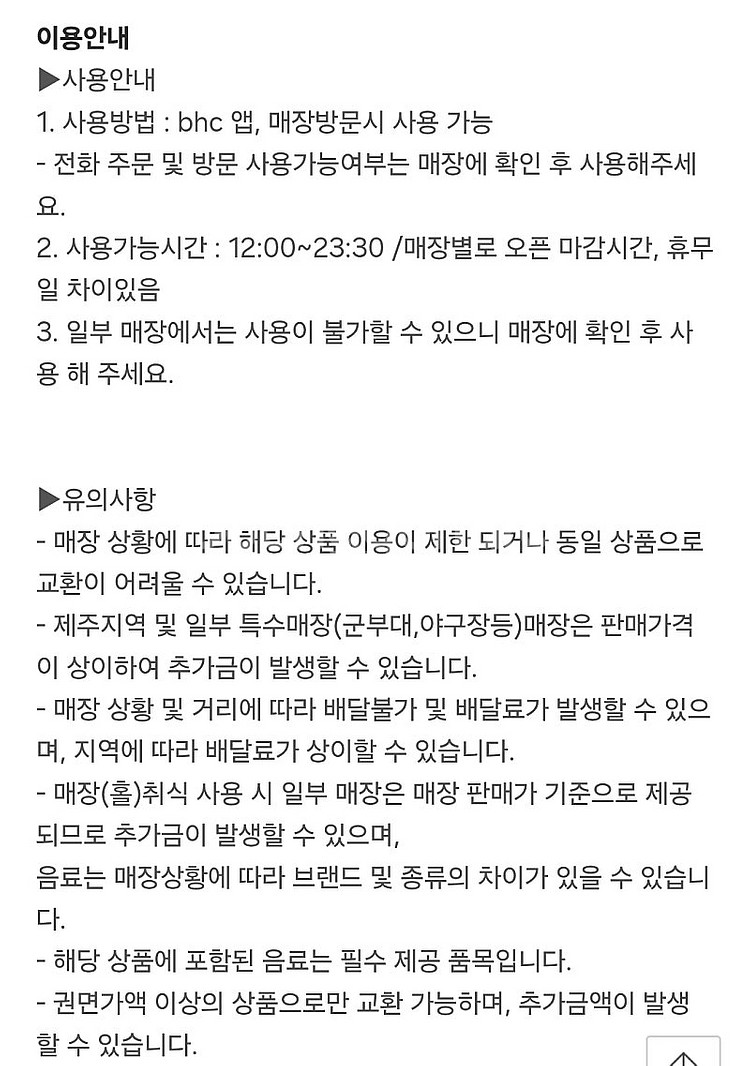 이용안내
▶사용안내
1. 사용방법 : bhc 앱, 매장방문시 사용 가능
- 전화 주문 및 방문 사용가능여부는 매장에 확인 후 사용해주세요.
2. 사용가능시간 : 12:00~23:30 /매장별로 오픈 마감시간, 휴무일 차이있음
3. 일부 매장에서는 사용이 불가할 수 있으니 매장에 확인 후 사용 해 주세요.

▶유의사항
- 매장 상황에 따라 해당 상품 이용이 제한 되거나 동일 상품으로 교환이 어려울 수 있습니다.
- 제주지역 및 일부 특수매장(군부대,야구장등)매장은 판매가격이 상이하여 추가금이 발생할 수 있습니다.
- 매장 상황 및 거리에 따라 배달불가 및 배달료가 발생할 수 있으며, 지역에 따라 배달료가 상이할 수 있습니다.
- 매장(홀)취식 사용 시 일부 매장은 매장 판매가 기준으로 제공되므로 추가금이 발생할 수 있으며,
음료는 매장상황에 따라 브랜드 및 종류의 차이가 있을 수 있습니다.
- 해당 상품에 포함된 음료는 필수 제공 품목입니다.
- 권면가액 이상의 상품으로만 교환 가능하며, 추가금액이 발생할 수 있습니다.